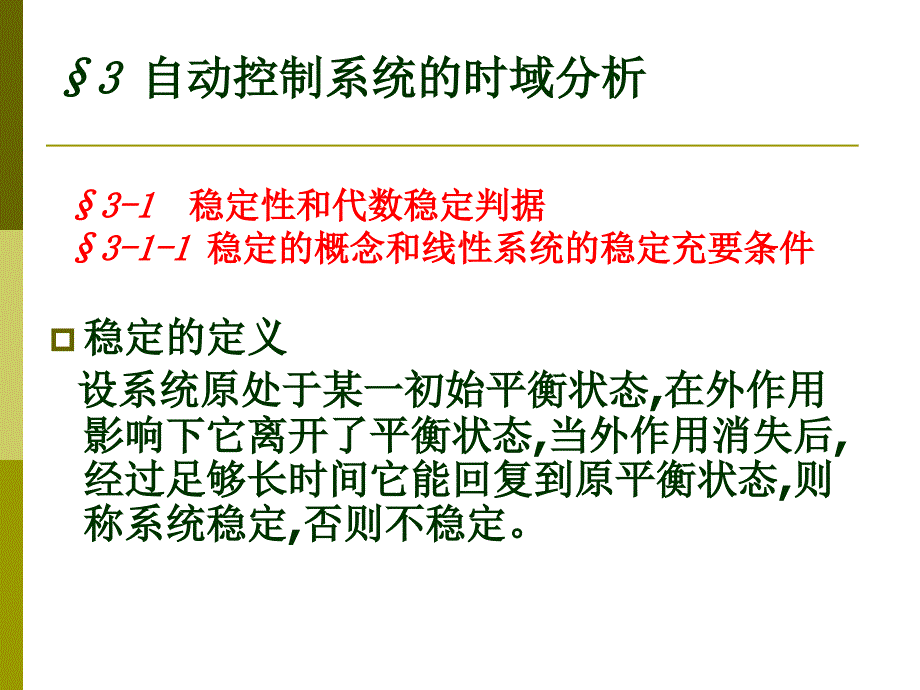 §3 自动控制系统的时域分析

§3-1 稳定性和代数稳定判据
§3-1-1 稳定的概念和线性系统的稳定充要条件

稳定的定义
设系统原处于某一初始平衡状态,在外作用影响下它离开了平衡状态,当外作用消失后,经过足够长时间它能回复到原平衡状态,则称系统稳定,否则不稳定。